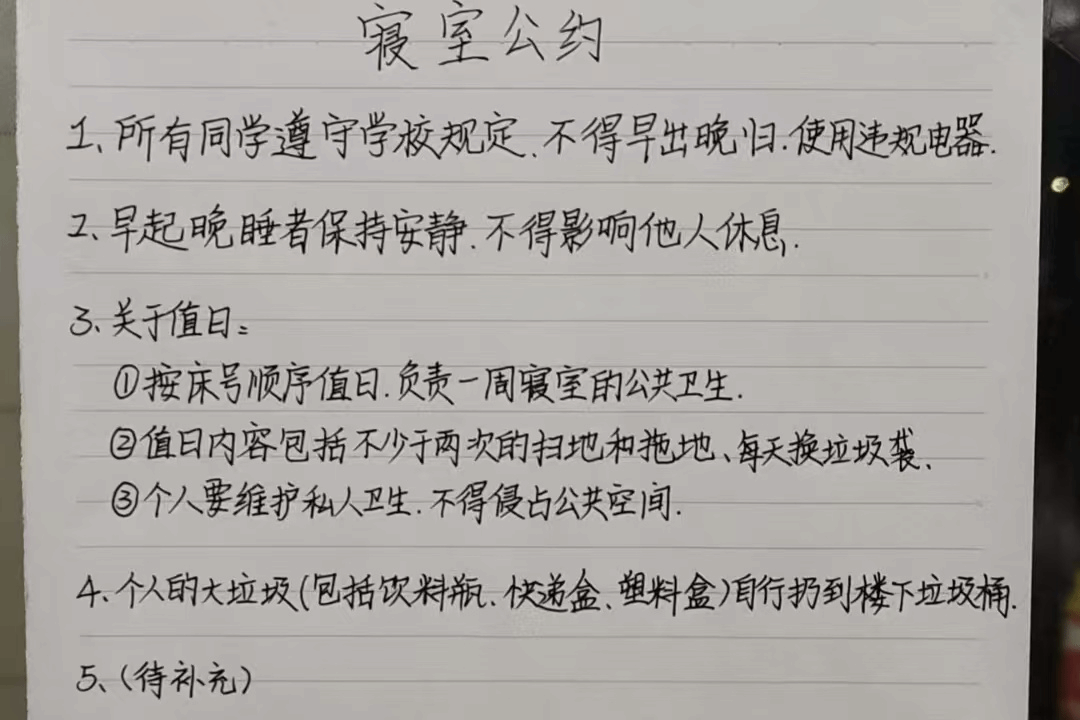 寝室公约

1、所有同学遵守学校规定.不得早出晚归.使用违规电器.

2、早起晚睡者保持安静.不得影响他人休息.

3、关于值日：

①按床号顺序值日.负责一周寝室的公共卫生.

②值日内容包括不少于两次的扫地和拖地、每天换垃圾袋、

③个人要维护私人卫生.不得侵占公共空间.

4、个人的大垃圾(包括饮料瓶、快递盒、塑料盒)自行扔到楼下垃圾桶.

5、(待补充)